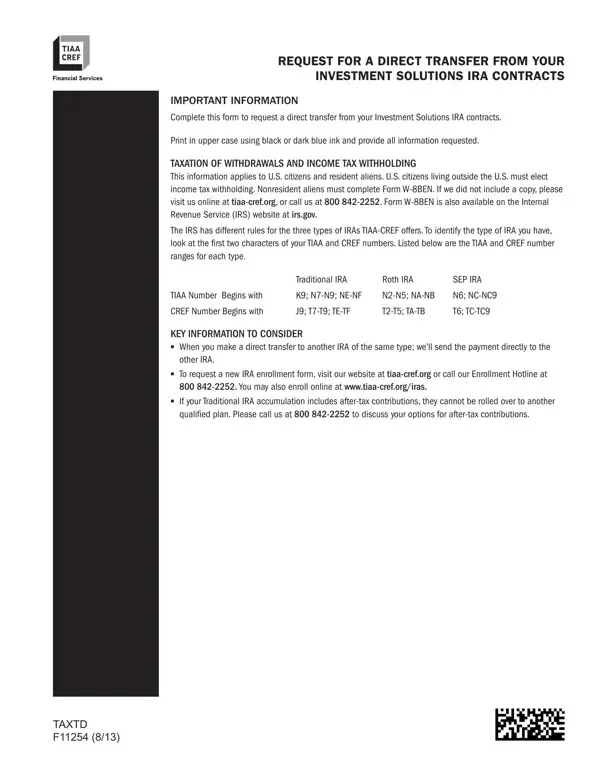 TIAA CREF
Financial Services

REQUEST FOR A DIRECT TRANSFER FROM YOUR INVESTMENT SOLUTIONS IRA CONTRACTS

IMPORTANT INFORMATION

Complete this form to request a direct transfer from your Investment Solutions IRA contracts.

Print in upper case using black or dark blue ink and provide all information requested.

TAXATION OF WITHDRAWALS AND INCOME TAX WITHHOLDING

This information applies to U.S. citizens and resident aliens. U.S. citizens living outside the U.S. must elect income tax withholding. Nonresident aliens must complete Form W-8BEN. If we did not include a copy, please visit us online at tiaa-cref.org, or call us at 800 842-2252. Form W-8BEN is also available on the Internal Revenue Service (IRS) website at irs.gov.

The IRS has different rules for the three types of IRAs TIAA-CREF offers. To identify the type of IRA you have, look at the first two characters of your TIAA and CREF numbers. Listed below are the TIAA and CREF number ranges for each type.

| | Traditional IRA | Roth IRA | SEP IRA |
|---|---|---|---|
| TIAA Number Begins with | K9; N7-N9; NE-NF | N2-N5; NA-NB | N6; NC-NC9 |
| CREF Number Begins with | J9; T7-T9; TE-TF | T2-T5; TA-TB | T6; TC-TC9 |

KEY INFORMATION TO CONSIDER

▪ When you make a direct transfer to another IRA of the same type; we'll send the payment directly to the other IRA.
▪ To request a new IRA enrollment form, visit our website at tiaa-cref.org or call our Enrollment Hotline at 800 842-2252. You may also enroll online at www.tiaa-cref.org/iras.
▪ If your Traditional IRA accumulation includes after-tax contributions, they cannot be rolled over to another qualified plan. Please call us at 800 842-2252 to discuss your options for after-tax contributions.

TAXTD
F11254 (8/13)